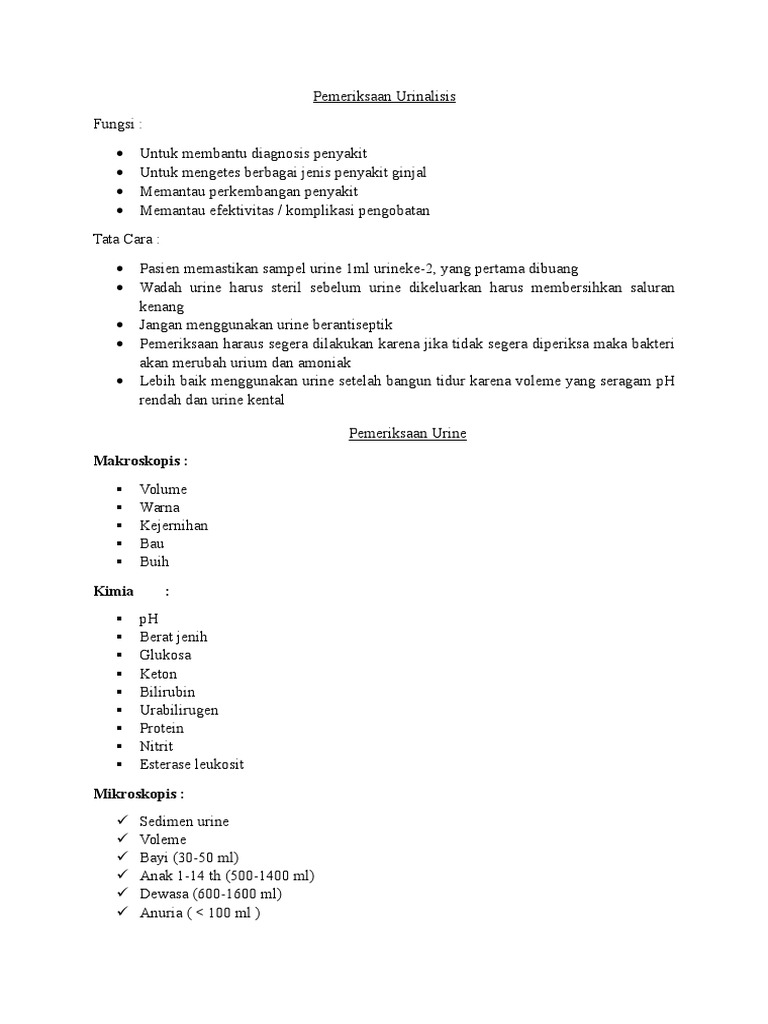 Pemeriksaan Urinalisis

Fungsi :

- Untuk membantu diagnosis penyakit
- Untuk mengetes berbagai jenis penyakit ginjal
- Memantau perkembangan penyakit
- Memantau efektivitas / komplikasi pengobatan

Tata Cara :

- Pasien memastikan sampel urine 1ml urineke-2, yang pertama dibuang
- Wadah urine harus steril sebelum urine dikeluarkan harus membersihkan saluran kenang
- Jangan menggunakan urine berantiseptik
- Pemeriksaan haraus segera dilakukan karena jika tidak segera diperiksa maka bakteri akan merubah urium dan amoniak
- Lebih baik menggunakan urine setelah bangun tidur karena voleme yang seragam pH rendah dan urine kental

Pemeriksaan Urine

Makroskopis :

- Volume
- Warna
- Kejernihan
- Bau
- Buih

Kimia :

- pH
- Berat jenih
- Glukosa
- Keton
- Bilirubin
- Urabilirugen
- Protein
- Nitrit
- Esterase leukosit

Mikroskopis :

- Sedimen urine
- Voleme
- Bayi (30-50 ml)
- Anak 1-14 th (500-1400 ml)
- Dewasa (600-1600 ml)
- Anuria ( < 100 ml )